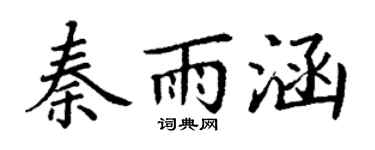 秦雨涵

词典网